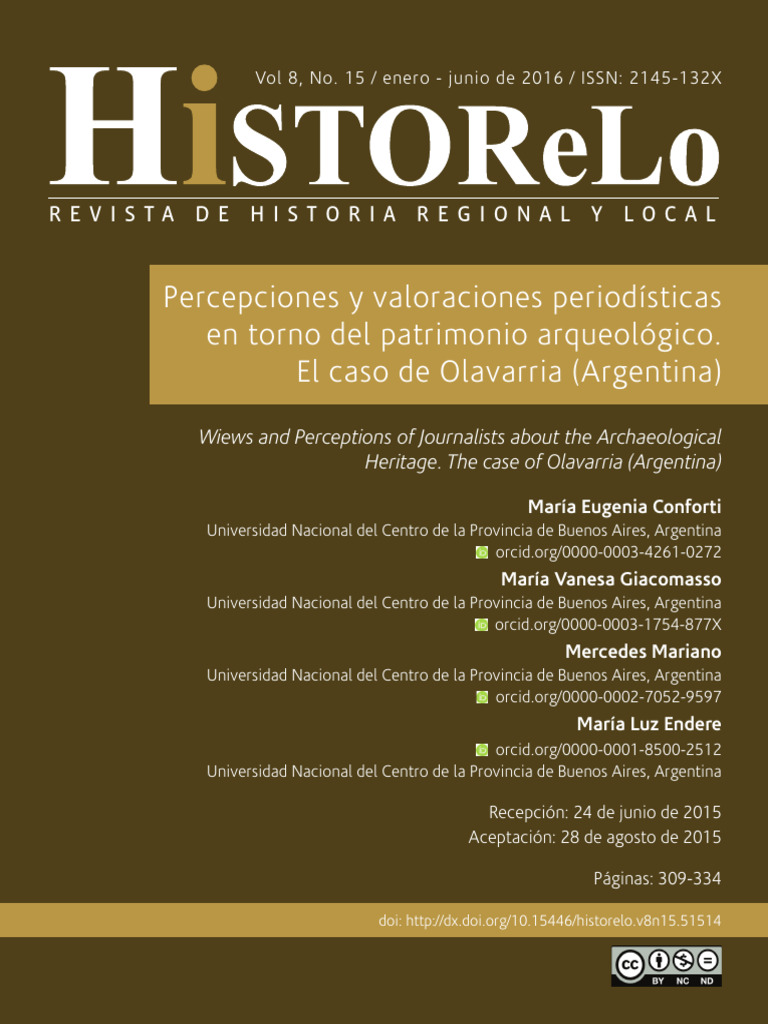 Vol 8, No. 15 / enero - junio de 2016 / ISSN: 2145-132X

HiSTOReLo

REVISTA DE HISTORIA REGIONAL Y LOCAL

Percepciones y valoraciones periodísticas en torno del patrimonio arqueológico. El caso de Olavarria (Argentina)

Wiews and Perceptions of Journalists about the Archaeological Heritage. The case of Olavarria (Argentina)

María Eugenia Conforti
Universidad Nacional del Centro de la Provincia de Buenos Aires, Argentina
orcid.org/0000-0003-4261-0272

María Vanesa Giacomasso
Universidad Nacional del Centro de la Provincia de Buenos Aires, Argentina
orcid.org/0000-0003-1754-877X

Mercedes Mariano
Universidad Nacional del Centro de la Provincia de Buenos Aires, Argentina
orcid.org/0000-0002-7052-9597

María Luz Endere
orcid.org/0000-0001-8500-2512
Universidad Nacional del Centro de la Provincia de Buenos Aires, Argentina

Recepción: 24 de junio de 2015
Aceptación: 28 de agosto de 2015

Páginas: 309-334

doi: http://dx.doi.org/10.15446/historelo.v8n15.51514

cc BY NC ND